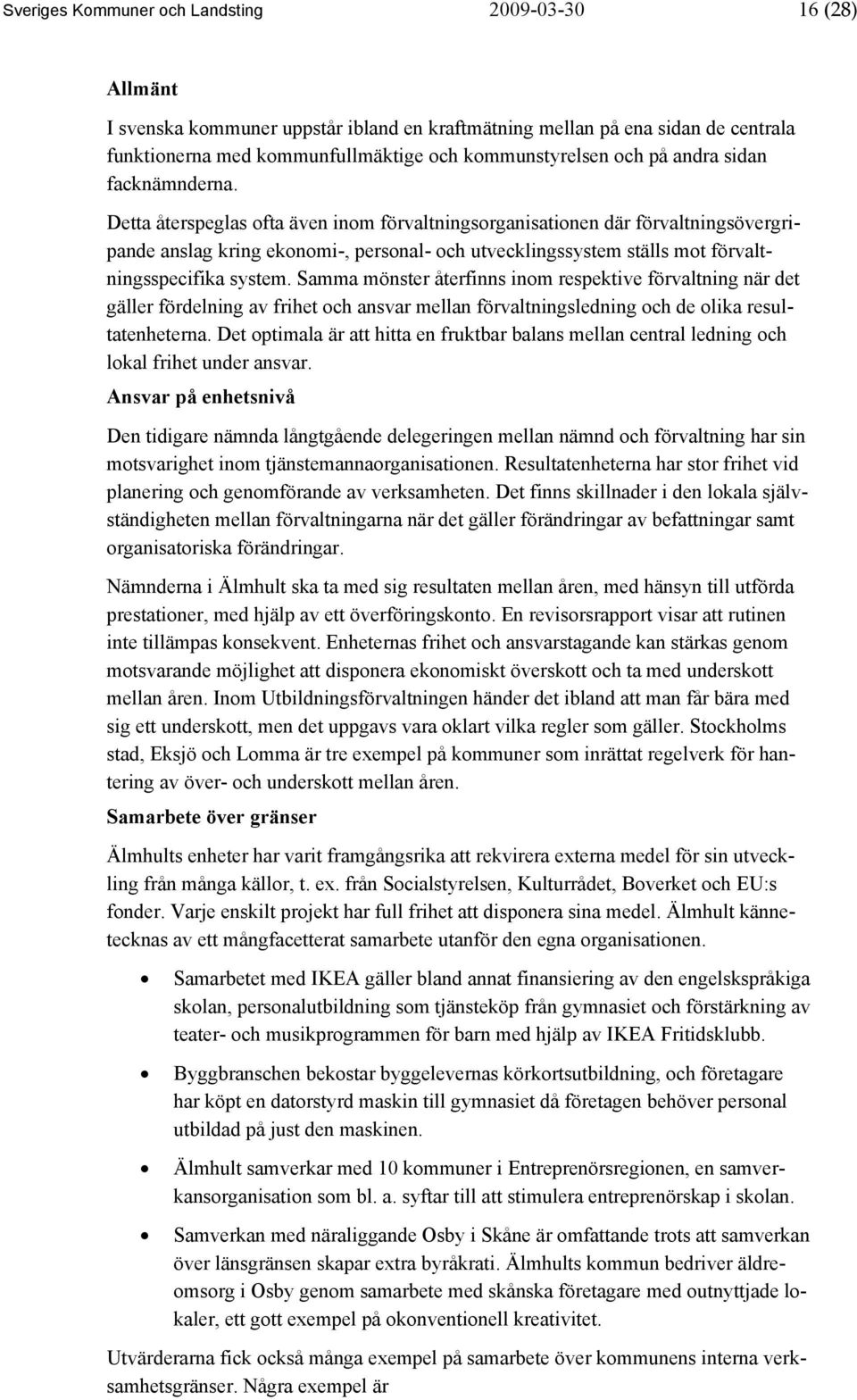 Sveriges Kommuner och Landsting 2009-03-30 16 (28)

Allmänt

I svenska kommuner uppstår ibland en kraftmätning mellan på ena sidan de centrala funktionerna med kommunfullmäktige och kommunstyrelsen och på andra sidan facknämnderna.

Detta återspeglas ofta även inom förvaltningsorganisationen där förvaltningsövergripande anslag kring ekonomi-, personal- och utvecklingssystem ställs mot förvaltningsspecifika system. Samma mönster återfinns inom respektive förvaltning när det gäller fördelning av frihet och ansvar mellan förvaltningsledning och de olika resultatenheterna. Det optimala är att hitta en fruktbar balans mellan central ledning och lokal frihet under ansvar.

Ansvar på enhetsnivå

Den tidigare nämnda långtgående delegeringen mellan nämnd och förvaltning har sin motsvarighet inom tjänstemannaorganisationen. Resultatenheterna har stor frihet vid planering och genomförande av verksamheten. Det finns skillnader i den lokala självständigheten mellan förvaltningarna när det gäller förändringar av befattningar samt organisatoriska förändringar.

Nämnderna i Älmhult ska ta med sig resultaten mellan åren, med hänsyn till utförda prestationer, med hjälp av ett överföringskonto. En revisorsrapport visar att rutinen inte tillämpas konsekvent. Enheternas frihet och ansvarstagande kan stärkas genom motsvarande möjlighet att disponera ekonomiskt överskott och ta med underskott mellan åren. Inom Utbildningsförvaltningen händer det ibland att man får bära med sig ett underskott, men det uppgavs vara oklart vilka regler som gäller. Stockholms stad, Eksjö och Lomma är tre exempel på kommuner som inrättat regelverk för hantering av över- och underskott mellan åren.

Samarbete över gränser

Älmhults enheter har varit framgångsrika att rekvirera externa medel för sin utveckling från många källor, t. ex. från Socialstyrelsen, Kulturrådet, Boverket och EU:s fonder. Varje enskilt projekt har full frihet att disponera sina medel. Älmhult kännetecknas av ett mångfacetterat samarbete utanför den egna organisationen.

• Samarbetet med IKEA gäller bland annat finansiering av den engelskspråkiga skolan, personalutbildning som tjänsteköp från gymnasiet och förstärkning av teater- och musikprogrammen för barn med hjälp av IKEA Fritidsklubb.

• Byggbranschen bekostar byggelevernas körkortsutbildning, och företagare har köpt en datorstyrd maskin till gymnasiet då företagen behöver personal utbildad på just den maskinen.

• Älmhult samverkar med 10 kommuner i Entreprenörsregionen, en samverkansorganisation som bl. a. syftar till att stimulera entreprenörskap i skolan.

• Samverkan med näraliggande Osby i Skåne är omfattande trots att samverkan över länsgränsen skapar extra byråkrati. Älmhults kommun bedriver äldreomsorg i Osby genom samarbete med skånska företagare med outnyttjade lokaler, ett gott exempel på okonventionell kreativitet.

Utvärderarna fick också många exempel på samarbete över kommunens interna verksamhetsgränser. Några exempel är